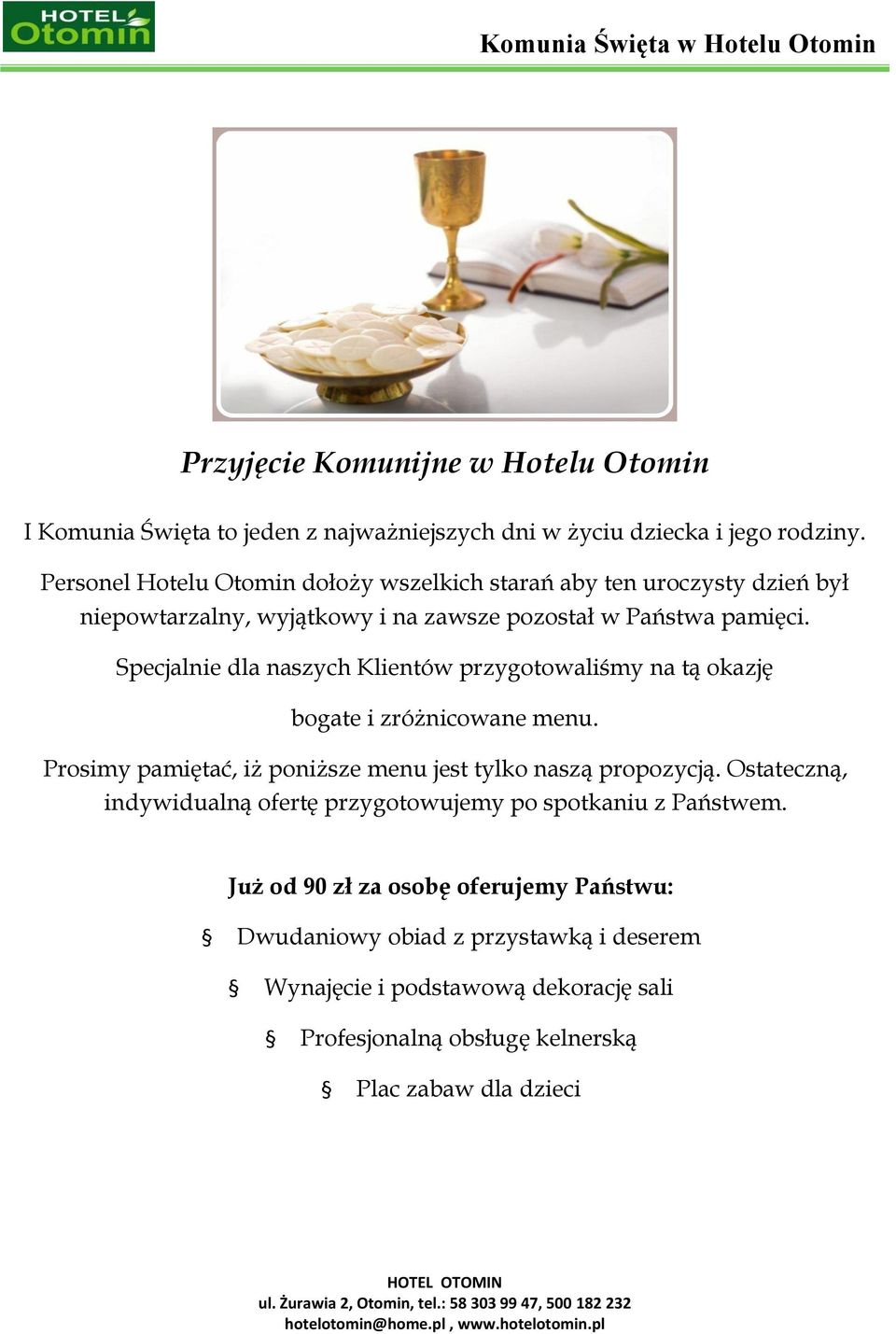 HOTEL Otomin

Komunia Święta w Hotelu Otomin

Przyjęcie Komunijne w Hotelu Otomin

I Komunia Święta to jeden z najważniejszych dni w życiu dziecka i jego rodziny.

Personel Hotelu Otomin dołoży wszelkich starań aby ten uroczysty dzień był niepowtarzalny, wyjątkowy i na zawsze pozostał w Państwa pamięci.

Specjalnie dla naszych Klientów przygotowaliśmy na tą okazję

bogate i zróżnicowane menu.

Prosimy pamiętać, iż poniższe menu jest tylko naszą propozycją. Ostateczną, indywidualną ofertę przygotowujemy po spotkaniu z Państwem.

Już od 90 zł za osobę oferujemy Państwu:

§ Dwudaniowy obiad z przystawką i deserem

§ Wynajęcie i podstawową dekorację sali

§ Profesjonalną obsługę kelnerską

§ Plac zabaw dla dzieci

HOTEL OTOMIN
ul. Żurawia 2, Otomin, tel.: 58 303 99 47, 500 182 232
hotelotomin@home.pl , www.hotelotomin.pl